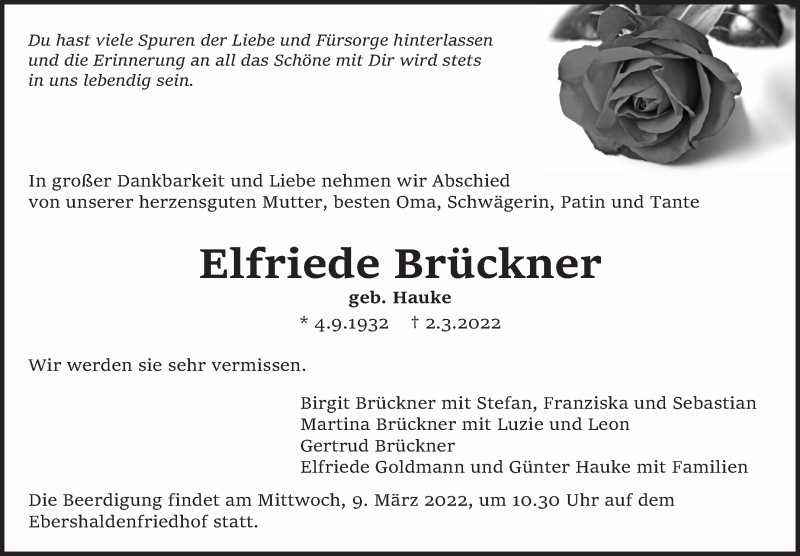 Du hast viele Spuren der Liebe und Fürsorge hinterlassen und die Erinnerung an all das Schöne mit Dir wird stets in uns lebendig sein.

In großer Dankbarkeit und Liebe nehmen wir Abschied von unserer herzensguten Mutter, besten Oma, Schwägerin, Patin und Tante

Elfriede Brückner

geb. Hauke

* 4.9.1932 † 2.3.2022

Wir werden sie sehr vermissen.

Birgit Brückner mit Stefan, Franziska und Sebastian
Martina Brückner mit Luzie und Leon
Gertrud Brückner
Elfriede Goldmann und Günter Hauke mit Familien

Die Beerdigung findet am Mittwoch, 9. März 2022, um 10.30 Uhr auf dem Ebershaldenfriedhof statt.